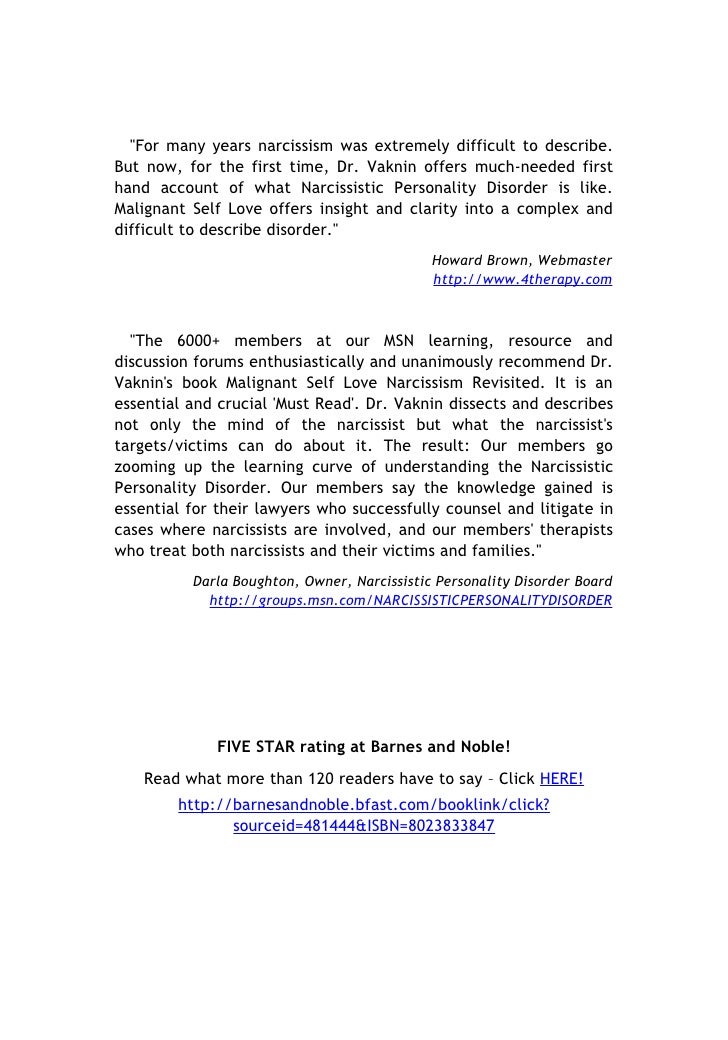 "For many years narcissism was extremely difficult to describe. But now, for the first time, Dr. Vaknin offers much-needed first hand account of what Narcissistic Personality Disorder is like. Malignant Self Love offers insight and clarity into a complex and difficult to describe disorder."

Howard Brown, Webmaster
http://www.4therapy.com

"The 6000+ members at our MSN learning, resource and discussion forums enthusiastically and unanimously recommend Dr. Vaknin's book Malignant Self Love Narcissism Revisited. It is an essential and crucial 'Must Read'. Dr. Vaknin dissects and describes not only the mind of the narcissist but what the narcissist's targets/victims can do about it. The result: Our members go zooming up the learning curve of understanding the Narcissistic Personality Disorder. Our members say the knowledge gained is essential for their lawyers who successfully counsel and litigate in cases where narcissists are involved, and our members' therapists who treat both narcissists and their victims and families."

Darla Boughton, Owner, Narcissistic Personality Disorder Board
http://groups.msn.com/NARCISSISTICPERSONALITYDISORDER

FIVE STAR rating at Barnes and Noble!

Read what more than 120 readers have to say – Click HERE!
http://barnesandnoble.bfast.com/booklink/click?sourceid=481444&ISBN=8023833847